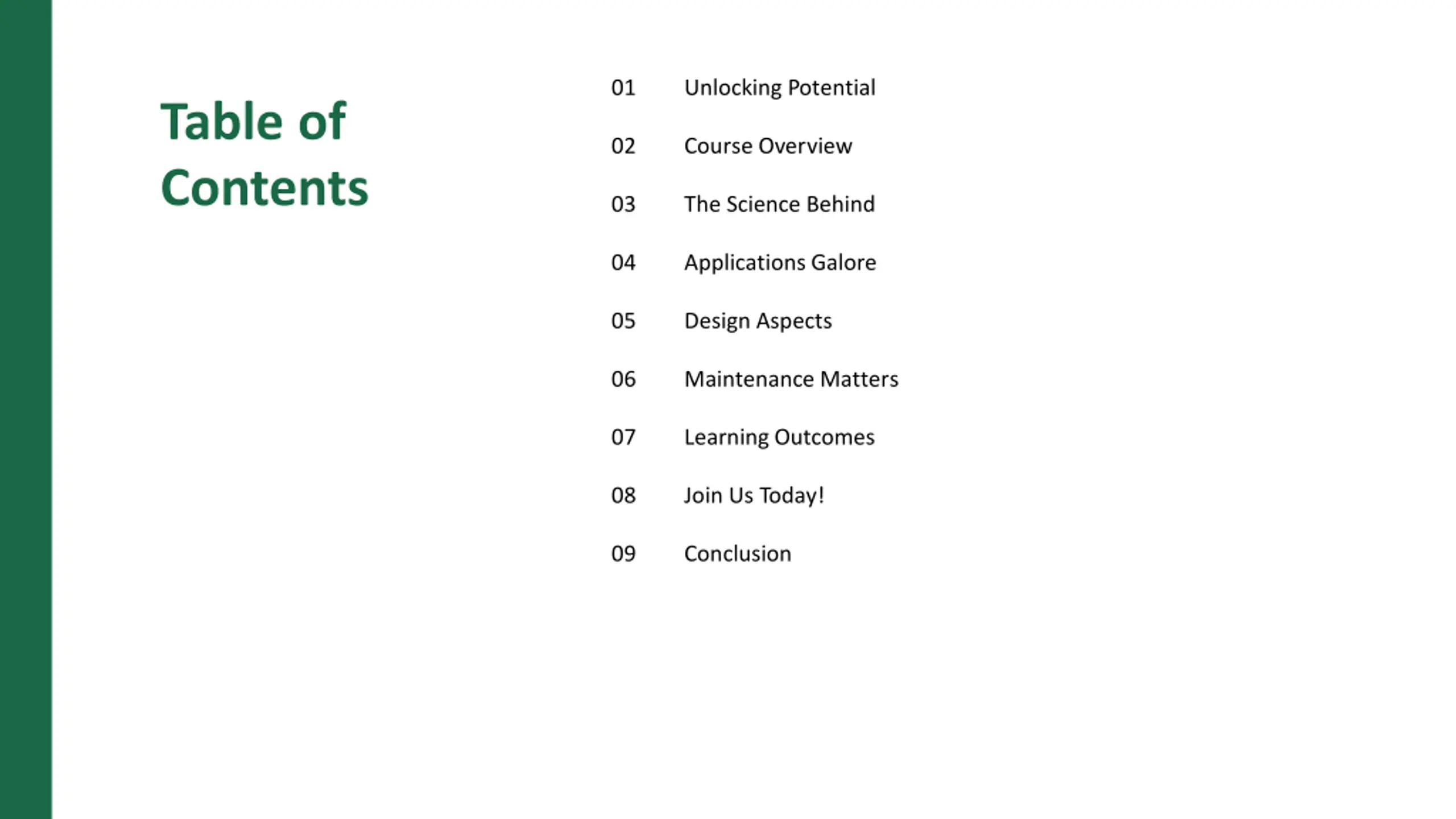 Table of Contents

01 Unlocking Potential

02 Course Overview

03 The Science Behind

04 Applications Galore

05 Design Aspects

06 Maintenance Matters

07 Learning Outcomes

08 Join Us Today!

09 Conclusion